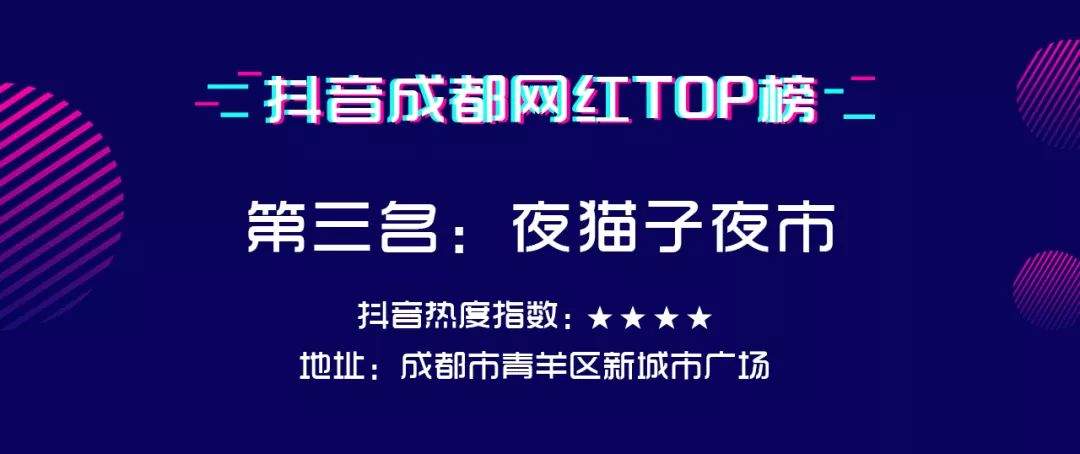 抖音成都网红TOP榜

第三名：夜猫子夜市

抖音热度指数：★★★★

地址：成都市青羊区新城市广场